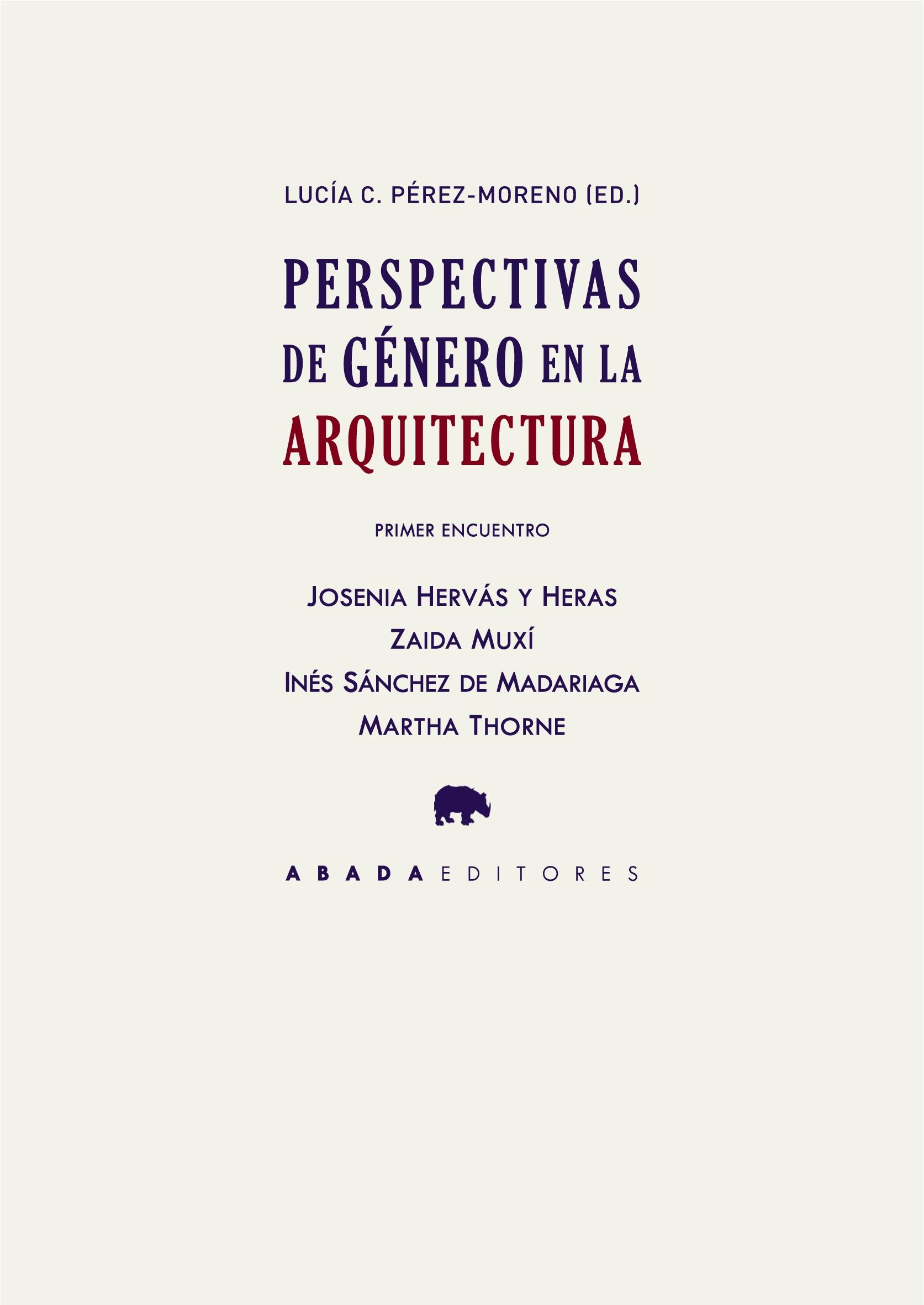 LUCÍA C. PÉREZ-MORENO (ED.)

PERSPECTIVAS DE GÉNERO EN LA ARQUITECTURA

PRIMER ENCUENTRO

JOSENIA HERVÁS Y HERAS
ZAIDA MUXÍ
INÉS SÁNCHEZ DE MADARIAGA
MARTHA THORNE

ABADA EDITORES